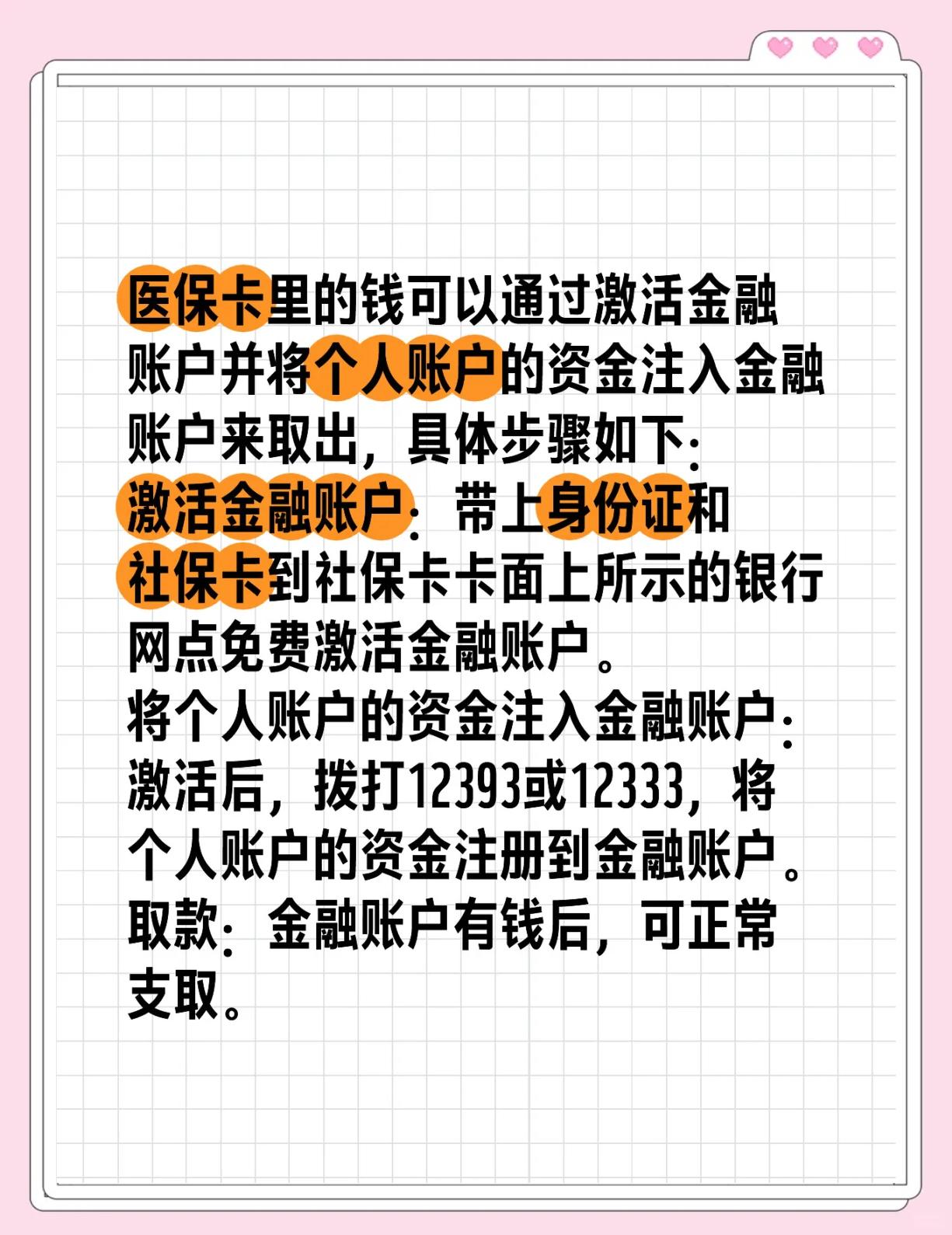 医保卡里的钱可以通过激活金融账户并将个人账户的资金注入金融账户来取出，具体步骤如下：
激活金融账户：带上身份证和社保卡到社保卡卡面上所示的银行网点免费激活金融账户。
将个人账户的资金注入金融账户：激活后，拨打12393或12333，将个人账户的资金注册到金融账户。
取款：金融账户有钱后，可正常支取。